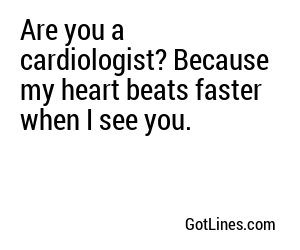 Are you a cardiologist? Because my heart beats faster when I see you.

GotLines.com